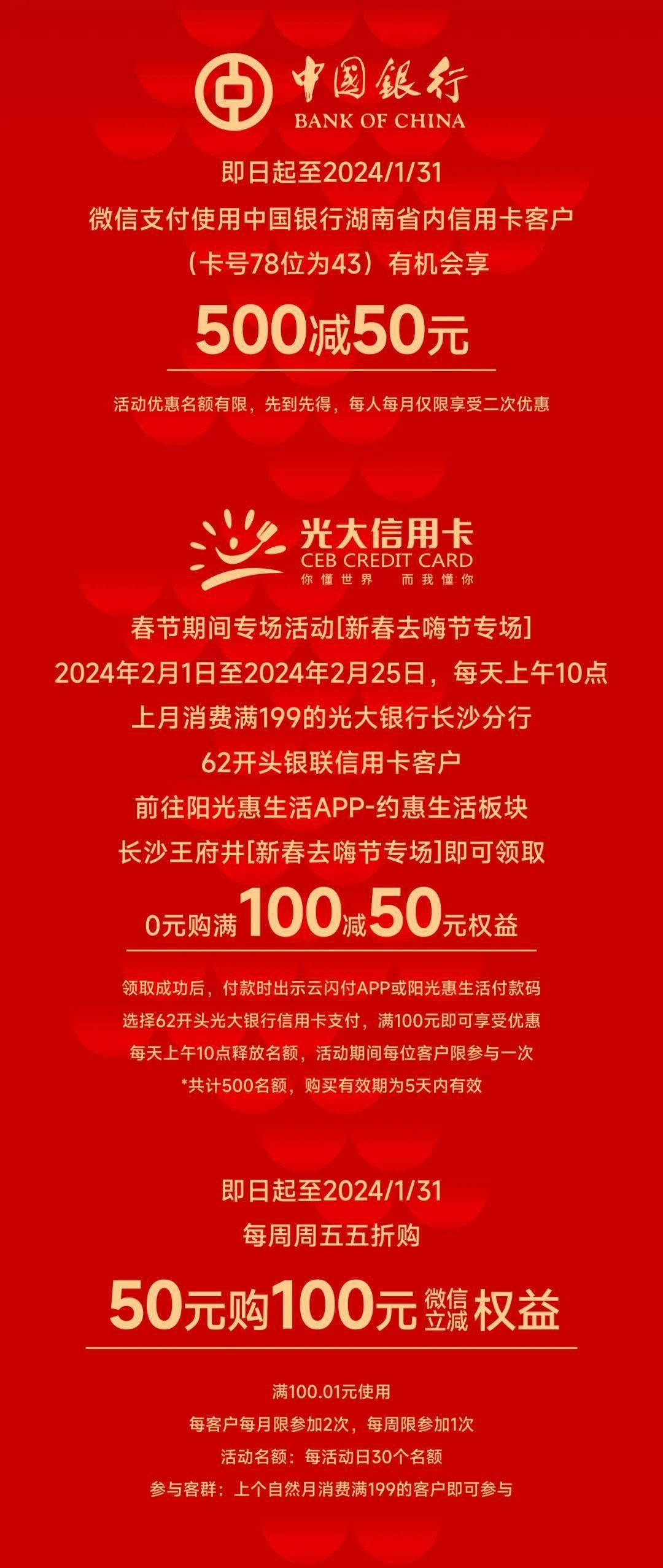 中国银行
BANK OF CHINA

即日起至2024/1/31
微信支付使用中国银行湖南省内信用卡客户
（卡号78位为43）有机会享
500减50元

活动优惠名额有限，先到先得，每人每月仅限享受二次优惠

光大信用卡
CEB CREDIT CARD
你懂世界 而我懂你

春节期间专场活动[新春去嗨节专场]
2024年2月1日至2024年2月25日，每天上午10点
上月消费满199的光大银行长沙分行
62开头银联信用卡客户
前往阳光惠生活APP-约惠生活板块
长沙王府井[新春去嗨节专场]即可领取
0元购满100减50元权益

领取成功后，付款时出示云闪付APP或阳光惠生活付款码
选择62开头光大银行信用卡支付，满100元即可享受优惠
每天上午10点释放名额，活动期间每位客户限参与一次
*共计500名额，购买有效期为5天内有效

即日起至2024/1/31
每周周五五折购
50元购100元 微信立减 权益

满100.01元使用
每客户每月限参加2次，每周限参加1次
活动名额：每活动日30个名额
参与客群：上个自然月消费满199的客户即可参与